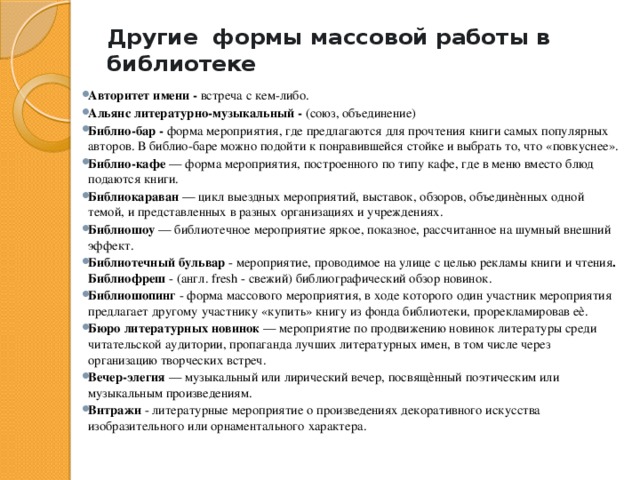 Другие формы массовой работы в библиотеке

Авторитет имени - встреча с кем-либо.

Альянс литературно-музыкальный - (союз, объединение)

Библио-бар - форма мероприятия, где предлагаются для прочтения книги самых популярных авторов. В библио-баре можно подойти к понравившейся стойке и выбрать то, что «повкуснее».

Библио-кафе — форма мероприятия, построенного по типу кафе, где в меню вместо блюд подаются книги.

Библиокараван — цикл выездных мероприятий, выставок, обзоров, объединённых одной темой, и представленных в разных организациях и учреждениях.

Библиошоу — библиотечное мероприятие яркое, показное, рассчитанное на шумный внешний эффект.

Библиотечный бульвар - мероприятие, проводимое на улице с целью рекламы книги и чтения.
Библиофреш - (англ. fresh - свежий) библиографический обзор новинок.

Библиошопинг - форма массового мероприятия, в ходе которого один участник мероприятия предлагает другому участнику «купить» книгу из фонда библиотеки, прорекламировав её.

Бюро литературных новинок — мероприятие по продвижению новинок литературы среди читательской аудитории, пропаганда лучших литературных имен, в том числе через организацию творческих встреч.

Вечер-элегия — музыкальный или лирический вечер, посвящённый поэтическим или музыкальным произведениям.

Витражи - литературные мероприятие о произведениях декоративного искусства изобразительного или орнаментального характера.